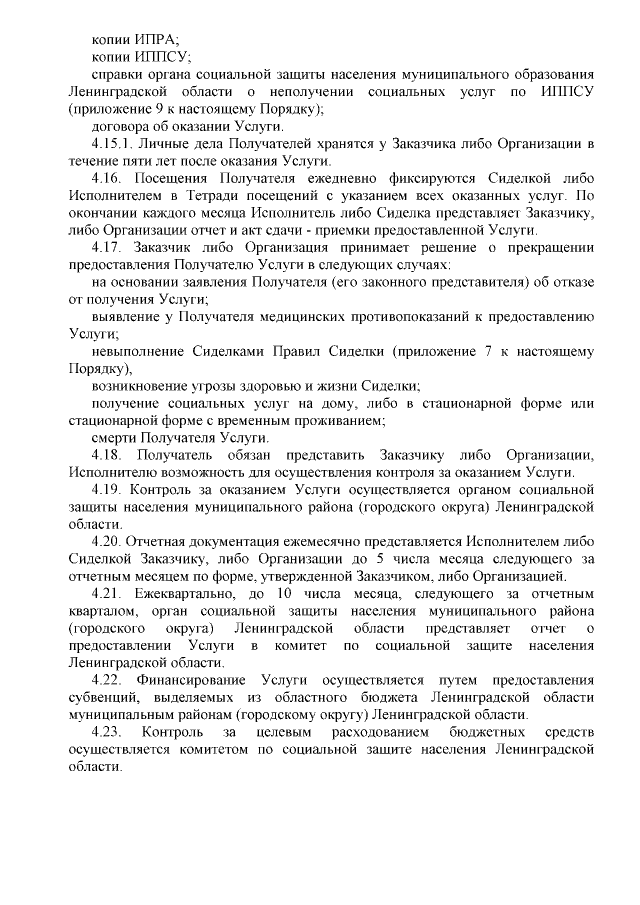 копии ИПРА;
копии ИППСУ;
справки органа социальной защиты населения муниципального образования Ленинградской области о неполучении социальных услуг по ИППСУ (приложение 9 к настоящему Порядку);
договора об оказании Услуги.

4.15.1. Личные дела Получателей хранятся у Заказчика либо Организации в течение пяти лет после оказания Услуги.

4.16. Посещения Получателя ежедневно фиксируются Сиделкой либо Исполнителем в Тетради посещений с указанием всех оказанных услуг. По окончании каждого месяца Исполнитель либо Сиделка представляет Заказчику, либо Организации отчет и акт сдачи - приемки предоставленной Услуги.

4.17. Заказчик либо Организация принимает решение о прекращении предоставления Получателю Услуги в следующих случаях:
на основании заявления Получателя (его законного представителя) об отказе от получения Услуги;
выявление у Получателя медицинских противопоказаний к предоставлению Услуги;
невыполнение Сиделками Правил Сиделки (приложение 7 к настоящему Порядку),
возникновение угрозы здоровью и жизни Сиделки;
получение социальных услуг на дому, либо в стационарной форме или стационарной форме с временным проживанием;
смерти Получателя Услуги.

4.18. Получатель обязан представить Заказчику либо Организации, Исполнителю возможность для осуществления контроля за оказанием Услуги.

4.19. Контроль за оказанием Услуги осуществляется органом социальной защиты населения муниципального района (городского округа) Ленинградской области.

4.20. Отчетная документация ежемесячно представляется Исполнителем либо Сиделкой Заказчику, либо Организации до 5 числа месяца следующего за отчетным месяцем по форме, утвержденной Заказчиком, либо Организацией.

4.21. Ежеквартально, до 10 числа месяца, следующего за отчетным кварталом, орган социальной защиты населения муниципального района (городского округа) Ленинградской области представляет отчет о предоставлении Услуги в комитет по социальной защите населения Ленинградской области.

4.22. Финансирование Услуги осуществляется путем предоставления субвенций, выделяемых из областного бюджета Ленинградской области муниципальным районам (городскому округу) Ленинградской области.

4.23. Контроль за целевым расходованием бюджетных средств осуществляется комитетом по социальной защите населения Ленинградской области.